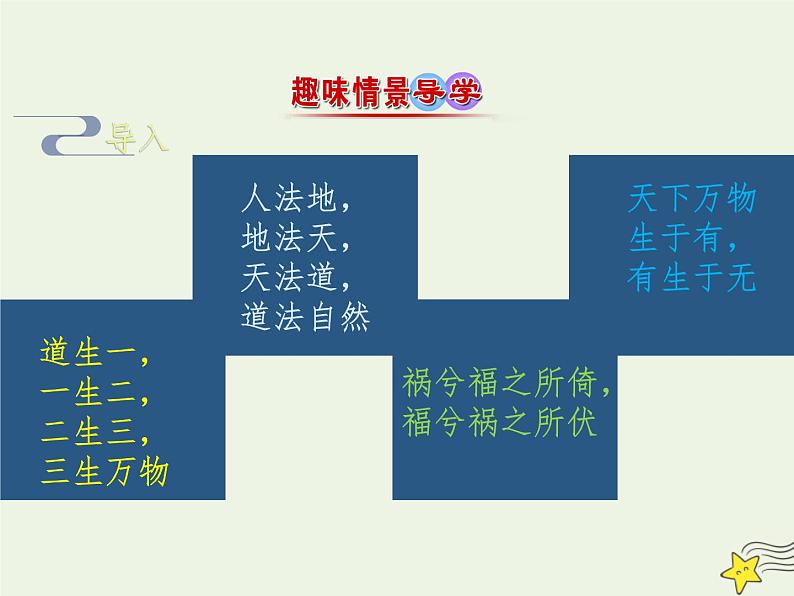 趣味情景导学

导入

人法地，
地法天，
天法道，
道法自然

天下万物
生于有，
有生于无

道生一，
一生二，
二生三，
三生万物

祸兮福之所倚，
福兮祸之所伏